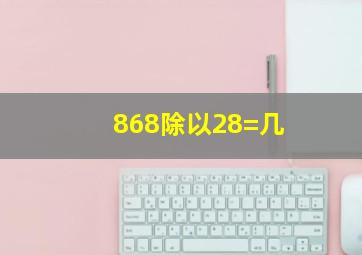 868除以28=几